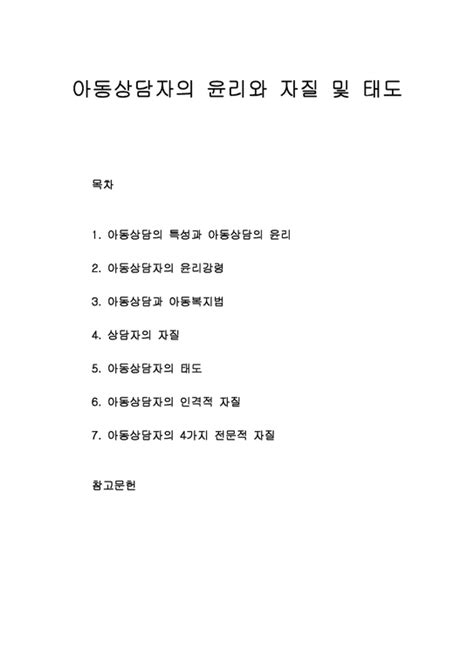 아동상담자의 윤리와 자질 및 태도

목차

1. 아동상담의 특성과 아동상담의 윤리

2. 아동상담자의 윤리강령

3. 아동상담과 아동복지법

4. 상담자의 자질

5. 아동상담자의 태도

6. 아동상담자의 인격적 자질

7. 아동상담자의 4가지 전문적 자질

참고문헌